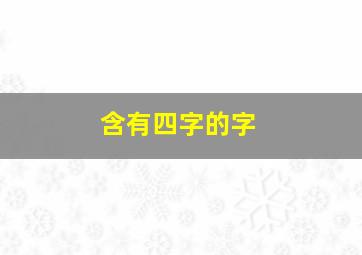 含有四字的字